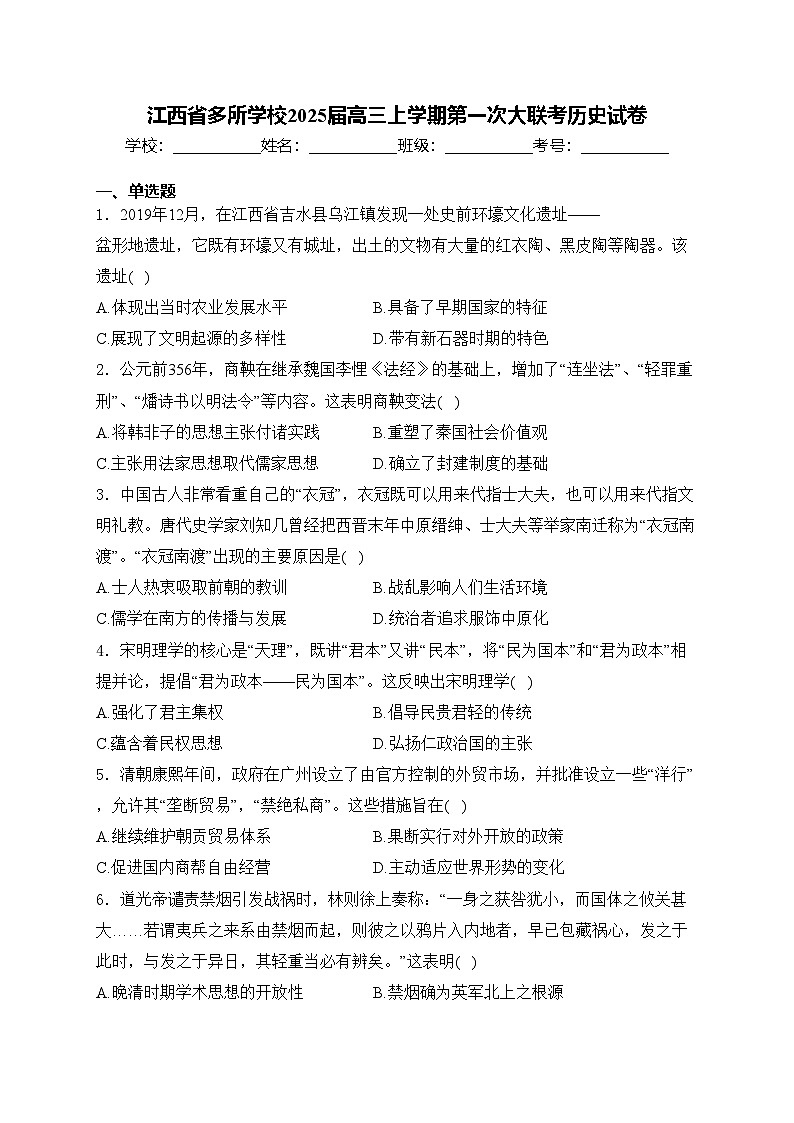 江西省多所学校2025届高三上学期第一次大联考历史试卷

学校：___________姓名：___________班级：___________考号：___________

一、单选题

1．2019年12月，在江西省吉水县乌江镇发现一处史前环壕文化遗址——盆形地遗址，它既有环壕又有城址，出土的文物有大量的红衣陶、黑皮陶等陶器。该遗址( )

A.体现出当时农业发展水平　　B.具备了早期国家的特征

C.展现了文明起源的多样性　　D.带有新石器时期的特色

2．公元前356年，商鞅在继承魏国李悝《法经》的基础上，增加了“连坐法”、“轻罪重刑”、“燔诗书以明法令”等内容。这表明商鞅变法( )

A.将韩非子的思想主张付诸实践　　B.重塑了秦国社会价值观

C.主张用法家思想取代儒家思想　　D.确立了封建制度的基础

3．中国古人非常看重自己的“衣冠”，衣冠既可以用来代指士大夫，也可以用来代指文明礼教。唐代史学家刘知几曾经把西晋末年中原缙绅、士大夫等举家南迁称为“衣冠南渡”。“衣冠南渡”出现的主要原因是( )

A.士人热衷吸取前朝的教训　　B.战乱影响人们生活环境

C.儒学在南方的传播与发展　　D.统治者追求服饰中原化

4．宋明理学的核心是“天理”，既讲“君本”又讲“民本”，将“民为国本”和“君为政本”相提并论，提倡“君为政本——民为国本”。这反映出宋明理学( )

A.强化了君主集权　　B.倡导民贵君轻的传统

C.蕴含着民权思想　　D.弘扬仁政治国的主张

5．清朝康熙年间，政府在广州设立了由官方控制的外贸市场，并批准设立一些“洋行”，允许其“垄断贸易”，“禁绝私商”。这些措施旨在( )

A.继续维护朝贡贸易体系　　B.果断实行对外开放的政策

C.促进国内商帮自由经营　　D.主动适应世界形势的变化

6．道光帝谴责禁烟引发战祸时，林则徐上奏称：“一身之获咎犹小，而国体之攸关甚大……若谓夷兵之来系由禁烟而起，则彼之以鸦片入内地者，早已包藏祸心，发之于此时，与发之于异日，其轻重当必有辨矣。”这表明( )

A.晚清时期学术思想的开放性　　B.禁烟确为英军北上之根源